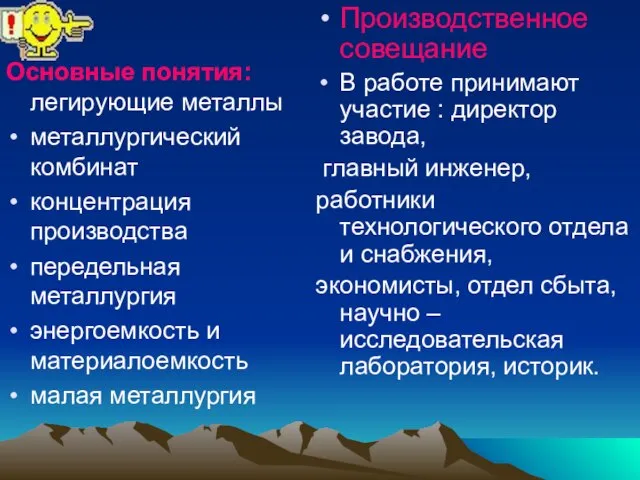 !

Основные понятия:
легирующие металлы
• металлургический комбинат
• концентрация производства
• передельная металлургия
• энергоемкость и материалоемкость
• малая металлургия

• Производственное совещание
• В работе принимают участие : директор завода,
главный инженер,
работники технологического отдела и снабжения,
экономисты, отдел сбыта, научно – исследовательская лаборатория, историк.